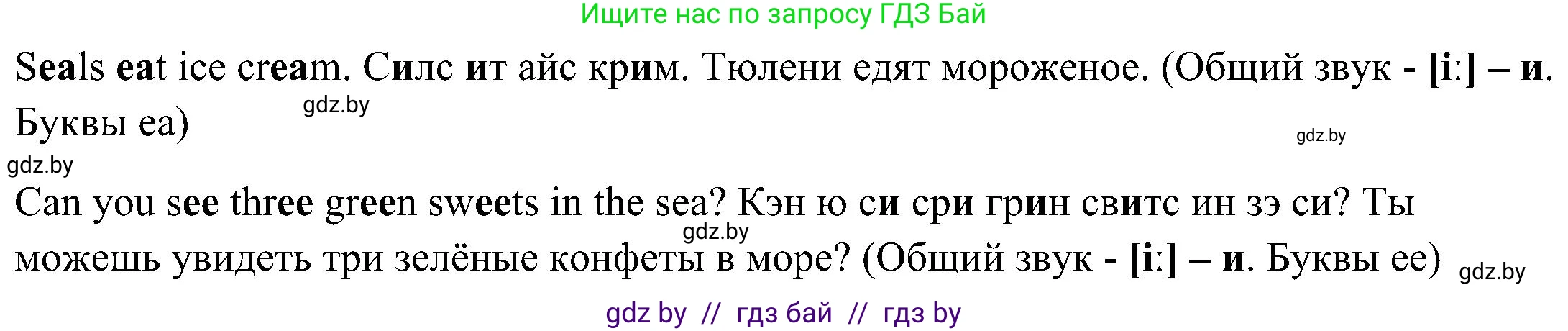 Ищите нас по запросу ГДЗ Бай

Seals eat ice cream. Силс ит айс крим. Тюлени едят мороженое. (Общий звук - [i:] – и. Буквы ea)

gdz.by

gdz.by

gdz.by

Can you see three green sweets in the sea? Кэн ю си сри грин свитс ин зэ си? Ты можешь увидеть три зелёные конфеты в море? (Общий звук - [i:] – и. Буквы ee)

gdz.by

gdz.by

gdz by // гдз бай // гдз by